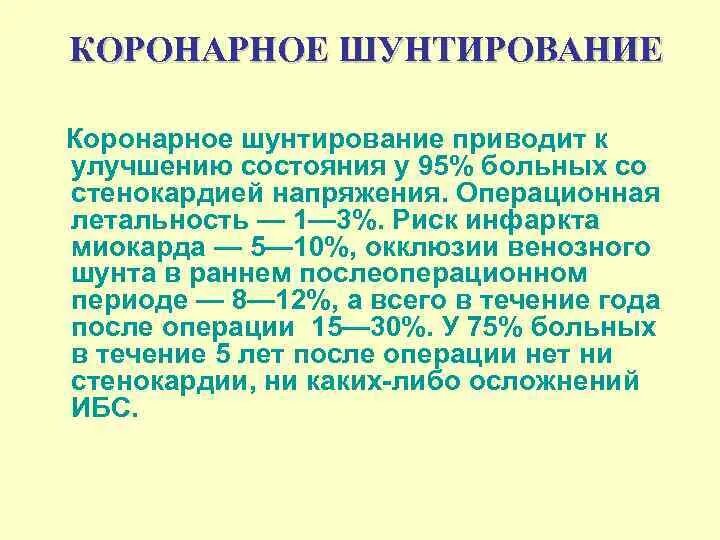 КОРОНАРНОЕ ШУНТИРОВАНИЕ

Коронарное шунтирование приводит к улучшению состояния у 95% больных со стенокардией напряжения. Операционная летальность — 1—3%. Риск инфаркта миокарда — 5—10%, окклюзии венозного шунта в раннем послеоперационном периоде — 8—12%, а всего в течение года после операции 15—30%. У 75% больных в течение 5 лет после операции нет ни стенокардии, ни каких-либо осложнений ИБС.